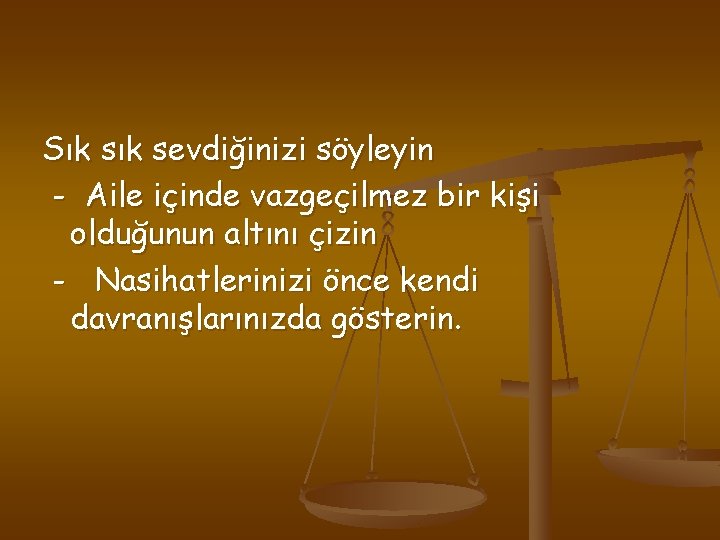 Sık sık sevdiğinizi söyleyin

- Aile içinde vazgeçilmez bir kişi olduğunun altını çizin

- Nasihatlerinizi önce kendi davranışlarınızda gösterin.